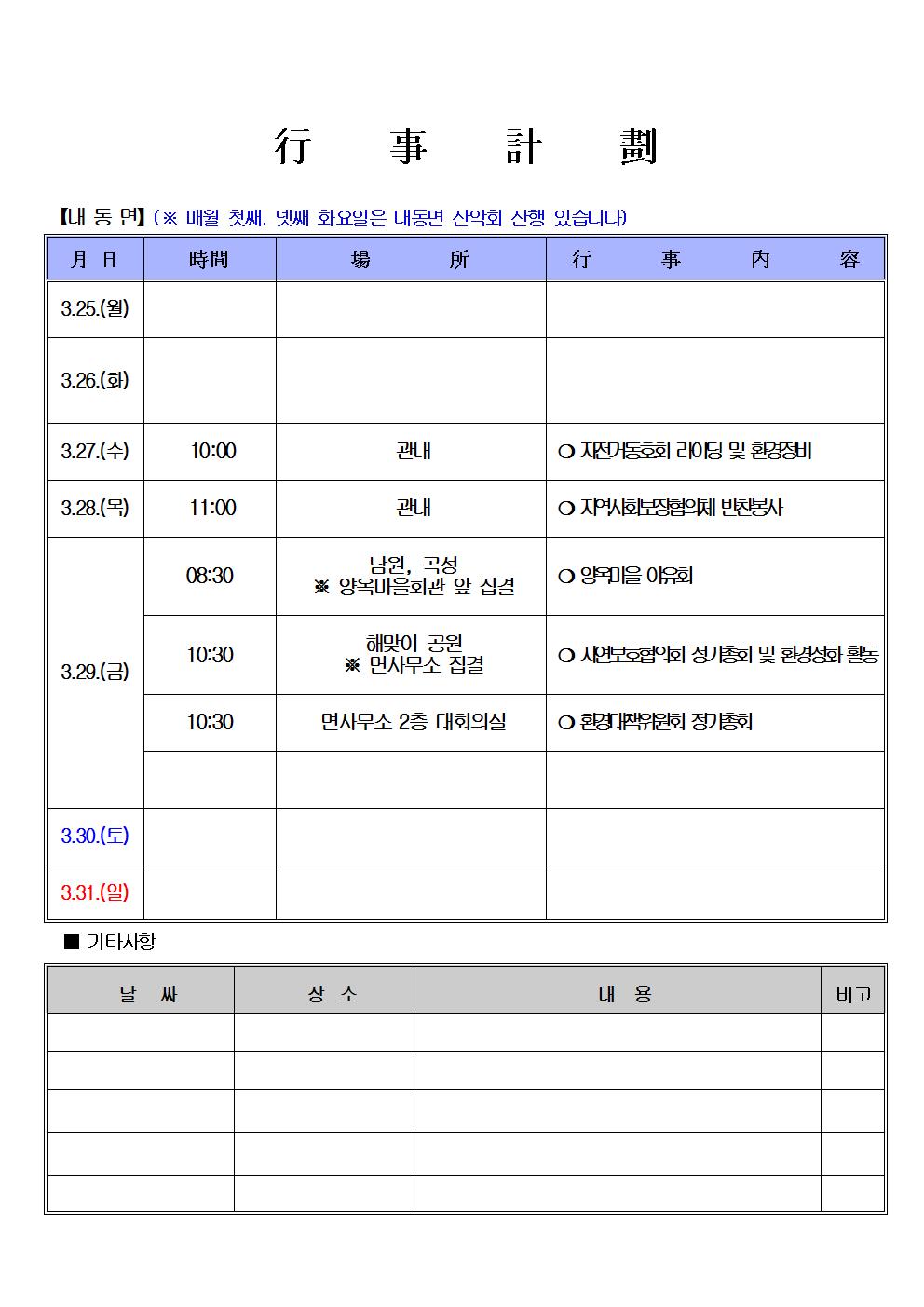 行 事 計 劃

【내 동 면】 (※ 매월 첫째, 넷째 화요일은 내동면 산악회 산행 있습니다)

| 月 日 | 時間 | 場 所 | 行 事 內 容 |
|---|---|---|---|
| 3.25.(월) | | | |
| 3.26.(화) | | | |
| 3.27.(수) | 10:00 | 관내 | ❍ 자전거동호회 라이딩 및 환경정비 |
| 3.28.(목) | 11:00 | 관내 | ❍ 지역사회보장협의체 반찬봉사 |
| 3.29.(금) | 08:30 | 남원, 곡성 ※ 양옥마을회관 앞 집결 | ❍ 양옥마을 야유회 |
| | 10:30 | 해맞이 공원 ※ 면사무소 집결 | ❍ 자연보호협의회 정기총회 및 환경정화 활동 |
| | 10:30 | 면사무소 2층 대회의실 | ❍ 환경대책위원회 정기총회 |
| | | | |
| 3.30.(토) | | | |
| 3.31.(일) | | | |

■ 기타사항

| 날 짜 | 장 소 | 내 용 | 비고 |
|---|---|---|---|
| | | | |
| | | | |
| | | | |
| | | | |
| | | | |